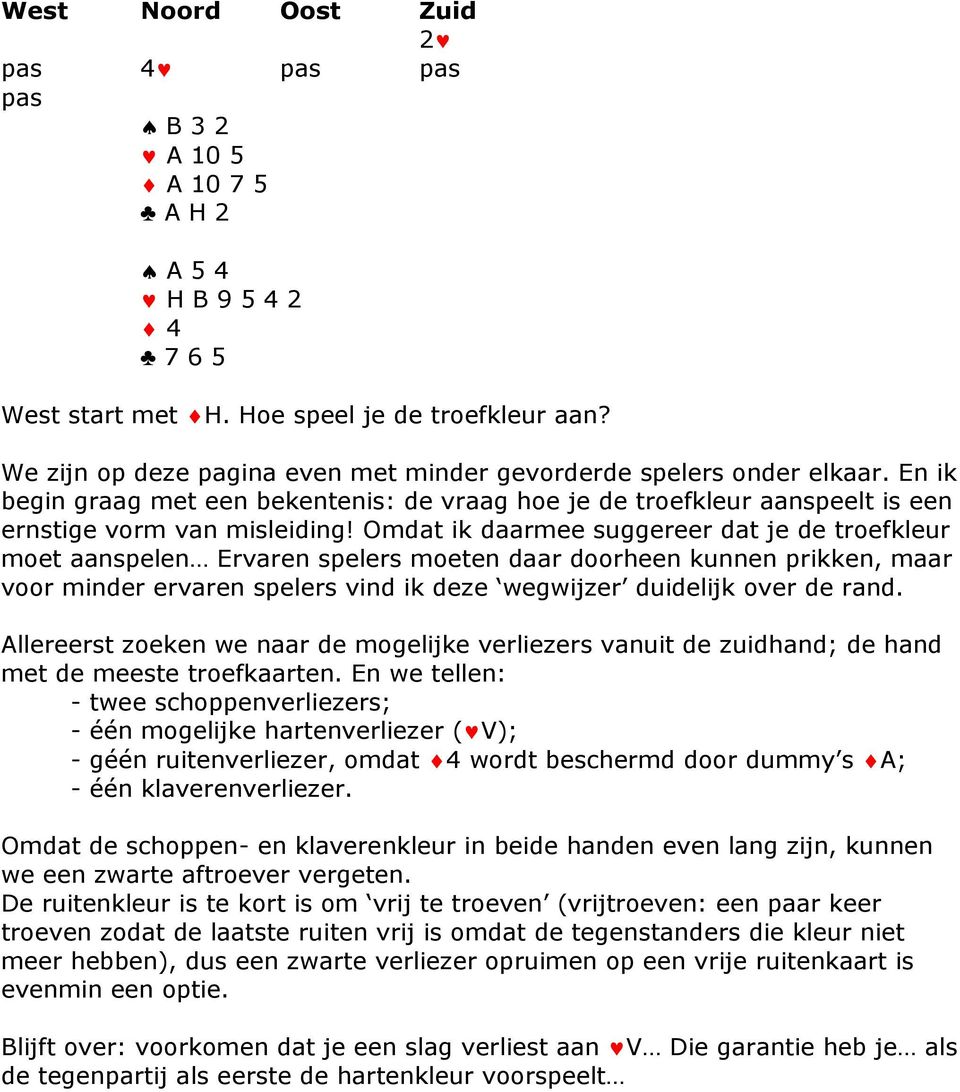 | West | Noord | Oost | Zuid |
|---|---|---|---|
| | | | 2♥ |
| pas | 4♥ | pas | pas |
| pas | | | |

♠ B 3 2
♥ A 10 5
♦ A 10 7 5
♣ A H 2

♠ A 5 4
♥ H B 9 5 4 2
♦ 4
♣ 7 6 5

West start met ♦H. Hoe speel je de troefkleur aan?

We zijn op deze pagina even met minder gevorderde spelers onder elkaar. En ik begin graag met een bekentenis: de vraag hoe je de troefkleur aanspeelt is een ernstige vorm van misleiding! Omdat ik daarmee suggereer dat je de troefkleur moet aanspelen… Ervaren spelers moeten daar doorheen kunnen prikken, maar voor minder ervaren spelers vind ik deze ‘wegwijzer’ duidelijk over de rand.

Allereerst zoeken we naar de mogelijke verliezers vanuit de zuidhand; de hand met de meeste troefkaarten. En we tellen:
- twee schoppenverliezers;
- één mogelijke hartenverliezer (♥V);
- géén ruitenverliezer, omdat ♦4 wordt beschermd door dummy’s ♦A;
- één klaverenverliezer.

Omdat de schoppen- en klaverenkleur in beide handen even lang zijn, kunnen we een zwarte aftroever vergeten.
De ruitenkleur is te kort is om ‘vrij te troeven’ (vrijtroeven: een paar keer troeven zodat de laatste ruiten vrij is omdat de tegenstanders die kleur niet meer hebben), dus een zwarte verliezer opruimen op een vrije ruitenkaart is evenmin een optie.

Blijft over: voorkomen dat je een slag verliest aan ♥V… Die garantie heb je… als de tegenpartij als eerste de hartenkleur voorspeelt…